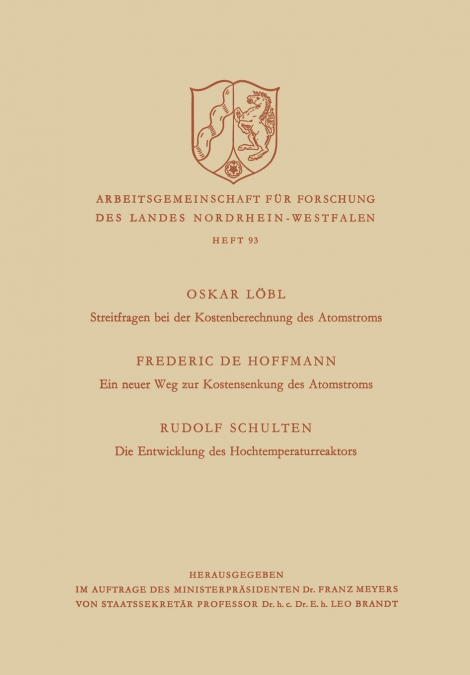 ARBEITSGEMEINSCHAFT FÜR FORSCHUNG DES LANDES NORDRHEIN-WESTFALEN

HEFT 93

OSKAR LÖBL

Streitfragen bei der Kostenberechnung des Atomstroms

FREDERIC DE HOFFMANN

Ein neuer Weg zur Kostensenkung des Atomstroms

RUDOLF SCHULTEN

Die Entwicklung des Hochtemperaturreaktors

HERAUSGEGEBEN
IM AUFTRAGE DES MINISTERPRÄSIDENTEN Dr. FRANZ MEYERS
VON STAATSSEKRETÄR PROFESSOR Dr. h. c. Dr. E. h. LEO BRANDT